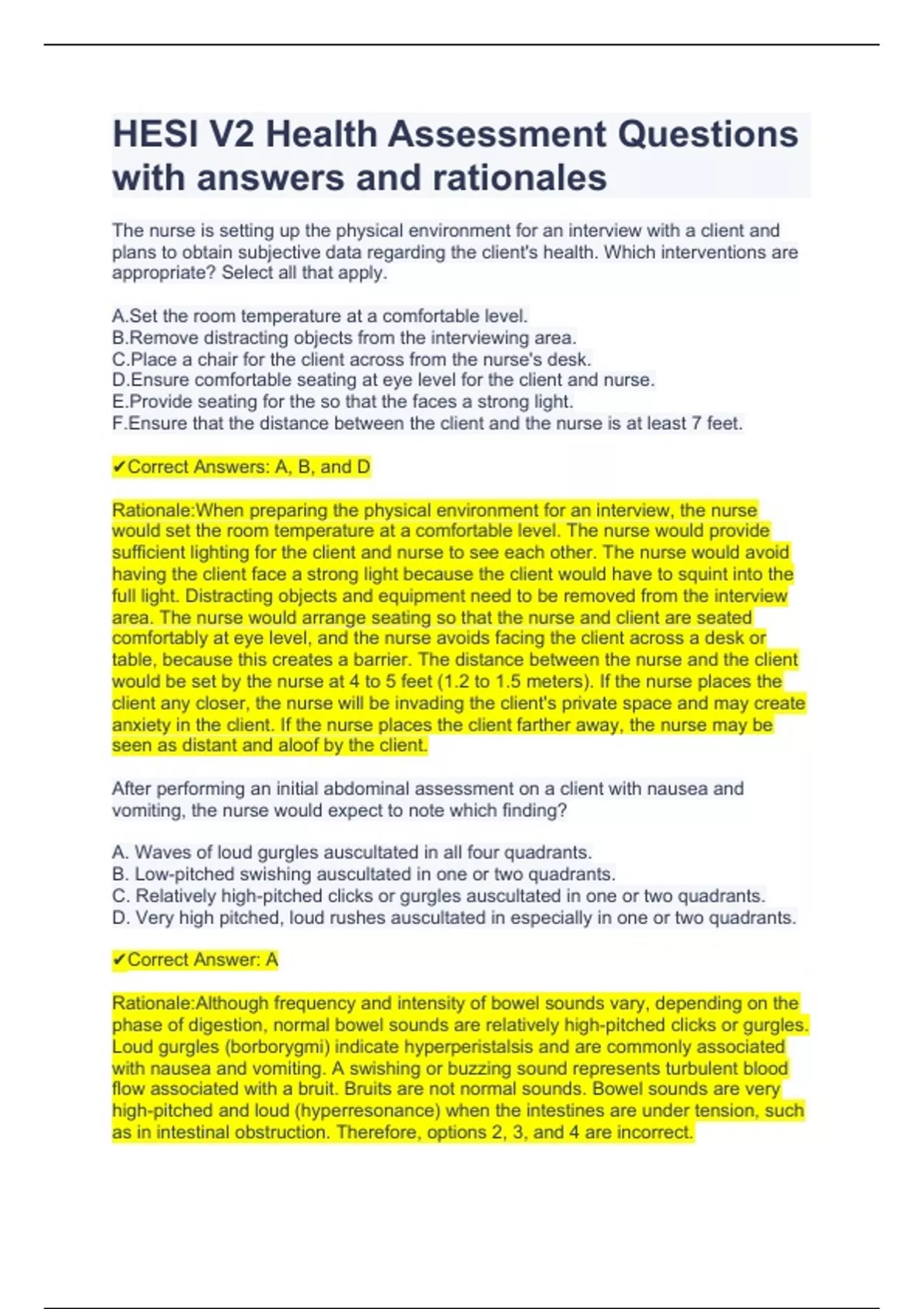 HESI V2 Health Assessment Questions with answers and rationales

The nurse is setting up the physical environment for an interview with a client and plans to obtain subjective data regarding the client's health. Which interventions are appropriate? Select all that apply.

A.Set the room temperature at a comfortable level.
B.Remove distracting objects from the interviewing area.
C.Place a chair for the client across from the nurse's desk.
D.Ensure comfortable seating at eye level for the client and nurse.
E.Provide seating for the so that the faces a strong light.
F.Ensure that the distance between the client and the nurse is at least 7 feet.

✔Correct Answers: A, B, and D

Rationale:When preparing the physical environment for an interview, the nurse would set the room temperature at a comfortable level. The nurse would provide sufficient lighting for the client and nurse to see each other. The nurse would avoid having the client face a strong light because the client would have to squint into the full light. Distracting objects and equipment need to be removed from the interview area. The nurse would arrange seating so that the nurse and client are seated comfortably at eye level, and the nurse avoids facing the client across a desk or table, because this creates a barrier. The distance between the nurse and the client would be set by the nurse at 4 to 5 feet (1.2 to 1.5 meters). If the nurse places the client any closer, the nurse will be invading the client's private space and may create anxiety in the client. If the nurse places the client farther away, the nurse may be seen as distant and aloof by the client.

After performing an initial abdominal assessment on a client with nausea and vomiting, the nurse would expect to note which finding?

A. Waves of loud gurgles auscultated in all four quadrants.
B. Low-pitched swishing auscultated in one or two quadrants.
C. Relatively high-pitched clicks or gurgles auscultated in one or two quadrants.
D. Very high pitched, loud rushes auscultated in especially in one or two quadrants.

✔Correct Answer: A

Rationale:Although frequency and intensity of bowel sounds vary, depending on the phase of digestion, normal bowel sounds are relatively high-pitched clicks or gurgles. Loud gurgles (borborygmi) indicate hyperperistalsis and are commonly associated with nausea and vomiting. A swishing or buzzing sound represents turbulent blood flow associated with a bruit. Bruits are not normal sounds. Bowel sounds are very high-pitched and loud (hyperresonance) when the intestines are under tension, such as in intestinal obstruction. Therefore, options 2, 3, and 4 are incorrect.